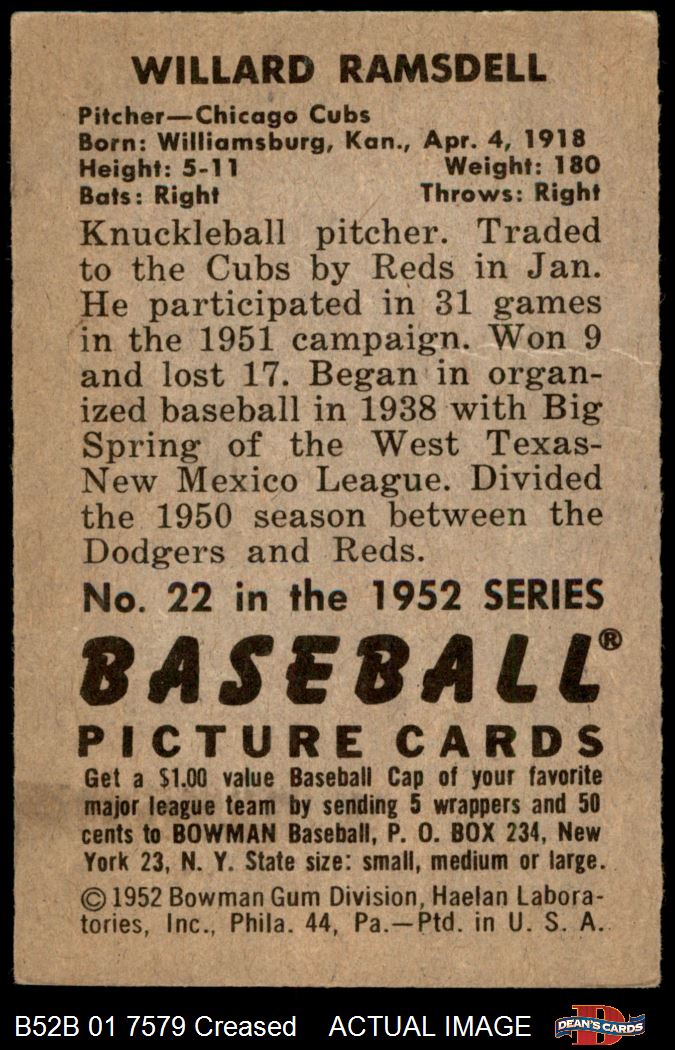 WILLARD RAMSDELL

Pitcher—Chicago Cubs
Born: Williamsburg, Kan., Apr. 4, 1918
Height: 5-11 Weight: 180
Bats: Right Throws: Right

Knuckleball pitcher. Traded to the Cubs by Reds in Jan. He participated in 31 games in the 1951 campaign. Won 9 and lost 17. Began in organized baseball in 1938 with Big Spring of the West Texas-New Mexico League. Divided the 1950 season between the Dodgers and Reds.

No. 22 in the 1952 SERIES

BASEBALL®

PICTURE CARDS

Get a $1.00 value Baseball Cap of your favorite major league team by sending 5 wrappers and 50 cents to BOWMAN Baseball, P. O. BOX 234, New York 23, N. Y. State size: small, medium or large.

© 1952 Bowman Gum Division, Haelan Laboratories, Inc., Phila. 44, Pa.—Ptd. in U. S. A.

B52B 01 7579 Creased ACTUAL IMAGE DEAN'S CARDS